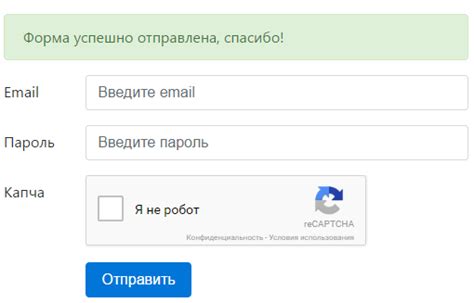 Форма успешно отправлена, спасибо!

Email

Введите email

Пароль

Введите пароль

Капча

Я не робот

reCAPTCHA

Конфиденциальность - Условия использования

Отправить